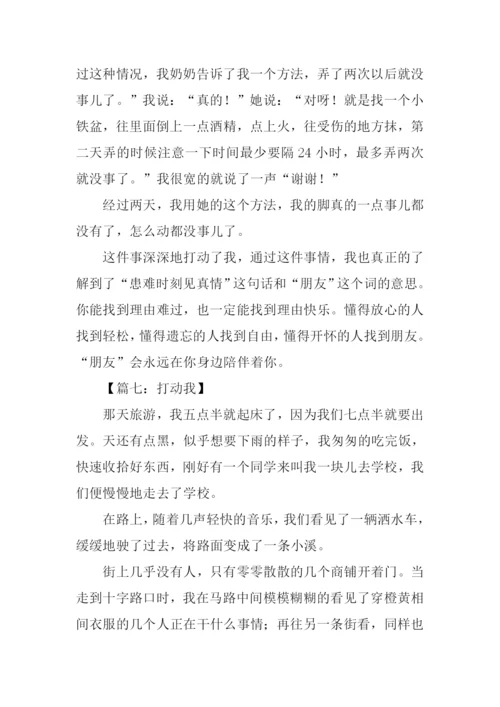 过这种情况，我奶奶告诉了我一个方法，弄了两次以后就没事儿了。”我说：“真的！”她说：“对呀！就是找一个小铁盆，往里面倒上一点酒精，点上火，往受伤的地方抹，第二天弄的时候注意一下时间最少要隔 24 小时，最多弄两次就没事了。”我很宽的就说了一声“谢谢！”

经过两天，我用她的这个方法，我的脚真的一点事儿都没有了，怎么动都没事儿了。

这件事深深地打动了我，通过这件事情，我也真正的了解到了“患难时刻见真情”这句话和“朋友”这个词的意思。你能找到理由难过，也一定能找到理由快乐。懂得放心的人找到轻松，懂得遗忘的人找到自由，懂得开怀的人找到朋友。“朋友”会永远在你身边陪伴着你。

【篇七：打动我】

那天旅游，我五点半就起床了，因为我们七点半就要出发。天还有点黑，似乎想要下雨的样子，我匆匆的吃完饭，快速收拾好东西，刚好有一个同学来叫我一块儿去学校，我们便慢慢地走去了学校。

在路上，随着几声轻快的音乐，我们看见了一辆洒水车，缓缓地驶了过去，将路面变成了一条小溪。

街上几乎没有人，只有零零散散的几个商铺开着门。当走到十字路口时，我在马路中间模模糊糊的看见了穿橙黄相间衣服的几个人正在干什么事情；再往另一条街看，同样也